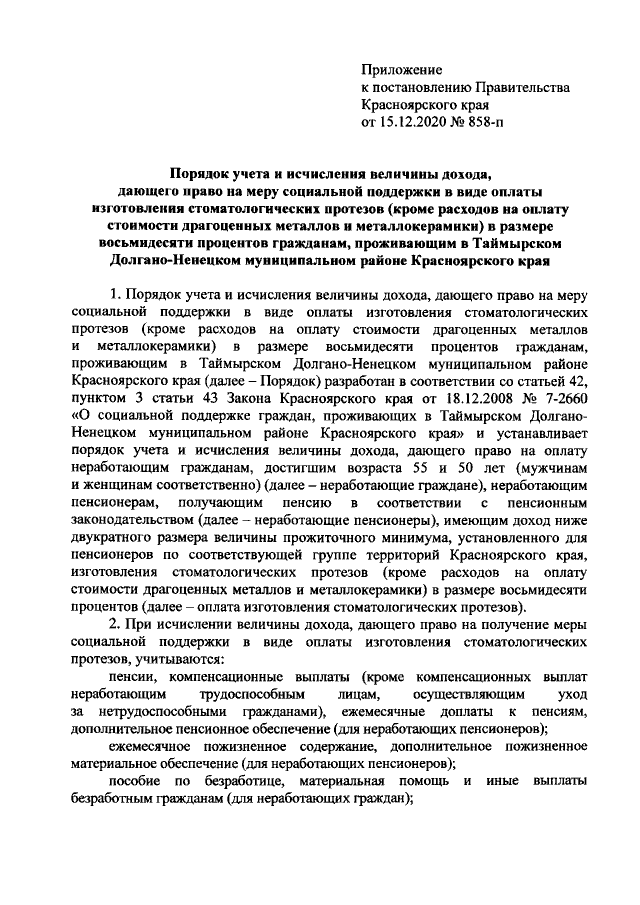 Приложение
к постановлению Правительства
Красноярского края
от 15.12.2020 № 858-п

Порядок учета и исчисления величины дохода, дающего право на меру социальной поддержки в виде оплаты изготовления стоматологических протезов (кроме расходов на оплату стоимости драгоценных металлов и металлокерамики) в размере восьмидесяти процентов гражданам, проживающим в Таймырском Долгано-Ненецком муниципальном районе Красноярского края

1. Порядок учета и исчисления величины дохода, дающего право на меру социальной поддержки в виде оплаты изготовления стоматологических протезов (кроме расходов на оплату стоимости драгоценных металлов и металлокерамики) в размере восьмидесяти процентов гражданам, проживающим в Таймырском Долгано-Ненецком муниципальном районе Красноярского края (далее – Порядок) разработан в соответствии со статьей 42, пунктом 3 статьи 43 Закона Красноярского края от 18.12.2008 № 7-2660 «О социальной поддержке граждан, проживающих в Таймырском Долгано-Ненецком муниципальном районе Красноярского края» и устанавливает порядок учета и исчисления величины дохода, дающего право на оплату неработающим гражданам, достигшим возраста 55 и 50 лет (мужчинам и женщинам соответственно) (далее – неработающие граждане), неработающим пенсионерам, получающим пенсию в соответствии с пенсионным законодательством (далее – неработающие пенсионеры), имеющим доход ниже двукратного размера величины прожиточного минимума, установленного для пенсионеров по соответствующей группе территорий Красноярского края, изготовления стоматологических протезов (кроме расходов на оплату стоимости драгоценных металлов и металлокерамики) в размере восьмидесяти процентов (далее – оплата изготовления стоматологических протезов).

2. При исчислении величины дохода, дающего право на получение меры социальной поддержки в виде оплаты изготовления стоматологических протезов, учитываются:

пенсии, компенсационные выплаты (кроме компенсационных выплат неработающим трудоспособным лицам, осуществляющим уход за нетрудоспособными гражданами), ежемесячные доплаты к пенсиям, дополнительное пенсионное обеспечение (для неработающих пенсионеров);

ежемесячное пожизненное содержание, дополнительное пожизненное материальное обеспечение (для неработающих пенсионеров);

пособие по безработице, материальная помощь и иные выплаты безработным гражданам (для неработающих граждан);